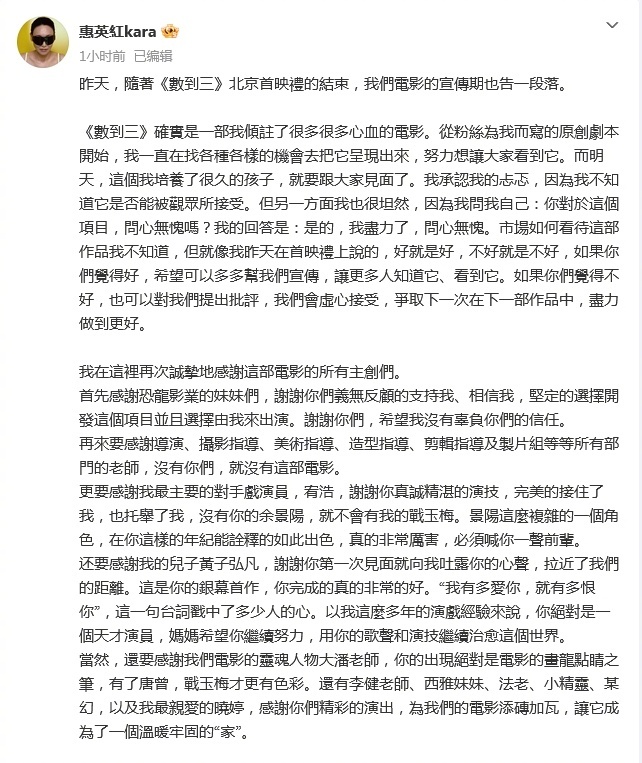 惠英红kara

1小时前 已编辑

昨天，隨著《數到三》北京首映禮的結束，我們電影的宣傳期也告一段落。

《數到三》確實是一部我傾註了很多很多心血的電影。從粉絲為我而寫的原創劇本開始，我一直在找各種各樣的機會去把它呈現出來，努力想讓大家看到它。而明天，這個我培養了很久的孩子，就要跟大家見面了。我承認我的忐忑，因為我不知道它是否能被觀眾所接受。但另一方面我也很坦然，因為我問我自己：你對於這個項目，問心無愧嗎？我的回答是：是的，我盡力了，問心無愧。市場如何看待這部作品我不知道，但就像我昨天在首映禮上說的，好就是好，不好就是不好，如果你們覺得好，希望可以多多幫我們宣傳，讓更多人知道它、看到它。如果你們覺得不好，也可以對我們提出批評，我們會虛心接受，爭取下一次在下一部作品中，盡力做到更好。

我在這裡再次誠摯地感謝這部電影的所有主創們。
首先感謝恐龍影業的妹妹們，謝謝你們義無反顧的支持我、相信我，堅定的選擇開發這個項目並且選擇由我來出演。謝謝你們，希望我沒有辜負你們的信任。
再來要感謝導演、攝影指導、美術指導、造型指導、剪輯指導及製片組等等所有部門的老師，沒有你們，就沒有這部電影。
更要感謝我最主要的對手戲演員，宥浩，謝謝你真誠精湛的演技，完美的接住了我，也托舉了我，沒有你的余景陽，就不會有我的戰玉梅。景陽這麼複雜的一個角色，在你這樣的年紀能詮釋的如此出色，真的非常厲害，必須喊你一聲前輩。
还要感謝我的兒子黃子弘凡，謝謝你第一次見面就向我吐露你的心聲，拉近了我們的距離。這是你的銀幕首作，你完成的真的非常的好。“我有多愛你，就有多恨你”，這一句台詞戳中了多少人的心。以我這麼多年的演戲經驗來說，你絕對是一個天才演員，媽媽希望你繼續努力，用你的歌聲和演技繼續治愈這個世界。
當然，還要感謝我們電影的靈魂人物大潘老師，你的出現絕對是電影的畫龍點睛之筆，有了唐曾，戰玉梅才更有色彩。還有李健老師、西雅妹妹、法老、小精靈、某幻，以及我最親愛的曉婷，感謝你們精彩的演出，為我們的電影添磚加瓦，讓它成為了一個溫暖牢固的“家”。